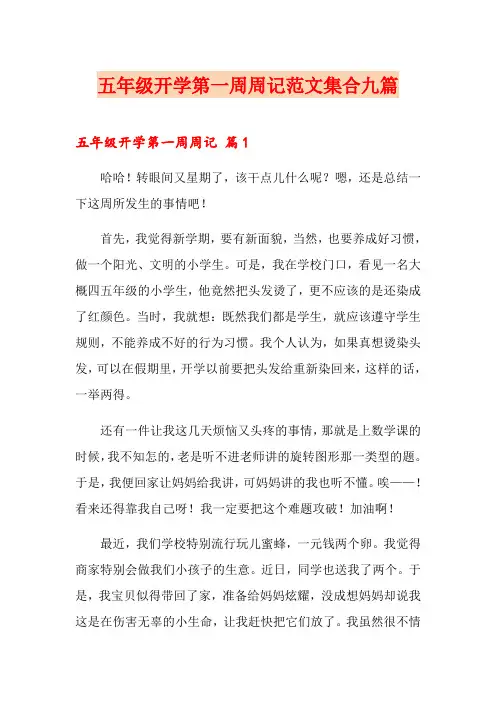 五年级开学第一周周记范文集合九篇

五年级开学第一周周记 篇1

哈哈！转眼间又星期了，该干点儿什么呢？嗯，还是总结一下这周所发生的事情吧！

首先，我觉得新学期，要有新面貌，当然，也要养成好习惯，做一个阳光、文明的小学生。可是，我在学校门口，看见一名大概四五年级的小学生，他竟然把头发烫了，更不应该的是还染成了红颜色。当时，我就想：既然我们都是学生，就应该遵守学生规则，不能养成不好的行为习惯。我个人认为，如果真想烫染头发，可以在假期里，开学以前要把头发给重新染回来，这样的话，一举两得。

还有一件让我这几天烦恼又头疼的事情，那就是上数学课的时候，我不知怎的，老是听不进老师讲的旋转图形那一类型的题。于是，我便回家让妈妈给我讲，可妈妈讲的我也听不懂。唉——！看来还得靠我自己呀！我一定要把这个难题攻破！加油啊！

最近，我们学校特别流行玩儿蜜蜂，一元钱两个卵。我觉得商家特别会做我们小孩子的生意。近日，同学也送我了两个。于是，我宝贝似得带回了家，准备给妈妈炫耀，没成想妈妈却说我这是在伤害无辜的小生命，让我赶快把它们放了。我虽然很不情